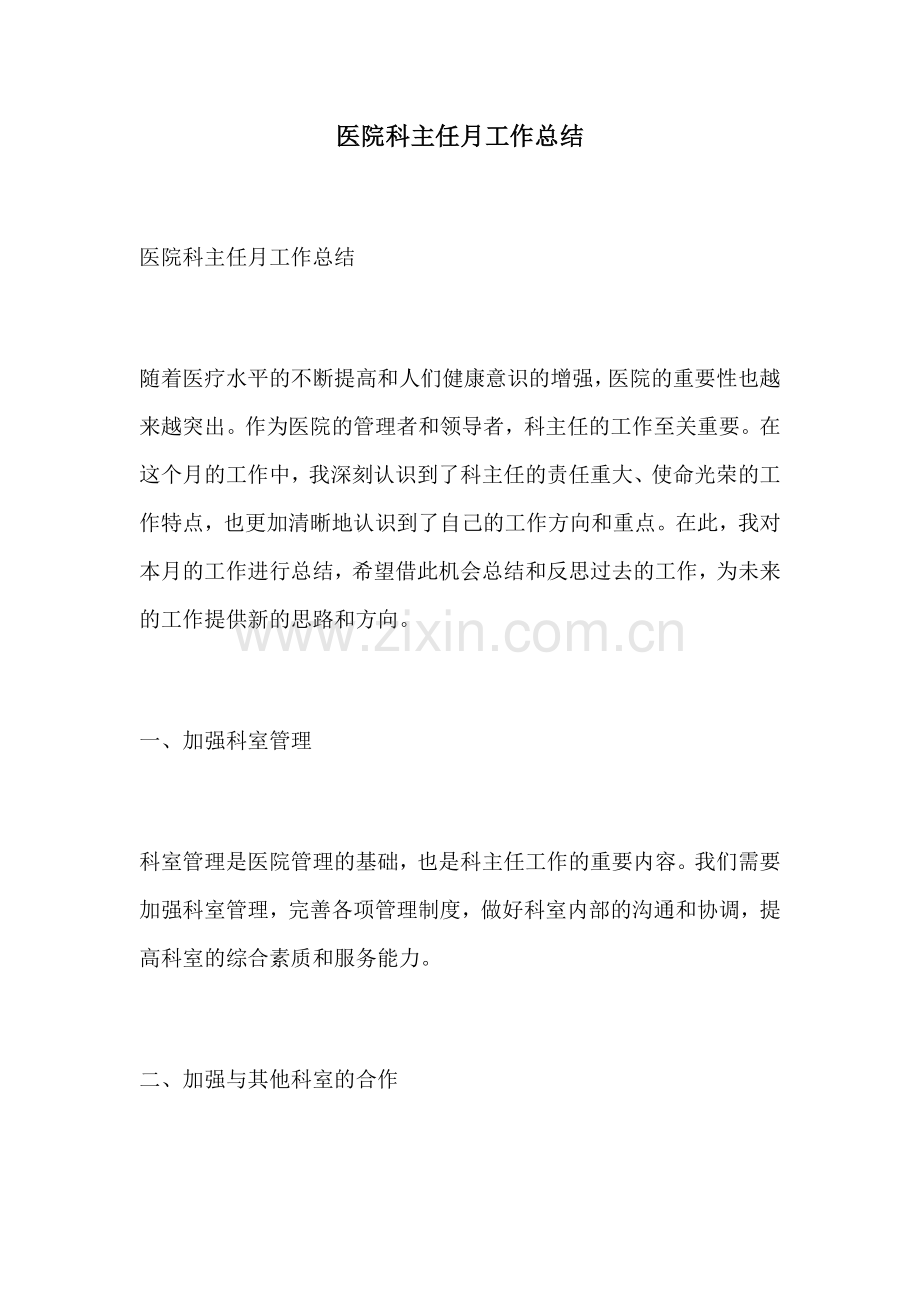 医院科主任月工作总结

医院科主任月工作总结

随着医疗水平的不断提高和人们健康意识的增强，医院的重要性也越来越突出。作为医院的管理者和领导者，科主任的工作至关重要。在这个月的工作中，我深刻认识到了科主任的责任重大、使命光荣的工作特点，也更加清晰地认识到了自己的工作方向和重点。在此，我对本月的工作进行总结，希望借此机会总结和反思过去的工作，为未来的工作提供新的思路和方向。

www.zixin.com.cn

一、加强科室管理

科室管理是医院管理的基础，也是科主任工作的重要内容。我们需要加强科室管理，完善各项管理制度，做好科室内部的沟通和协调，提高科室的综合素质和服务能力。

二、加强与其他科室的合作